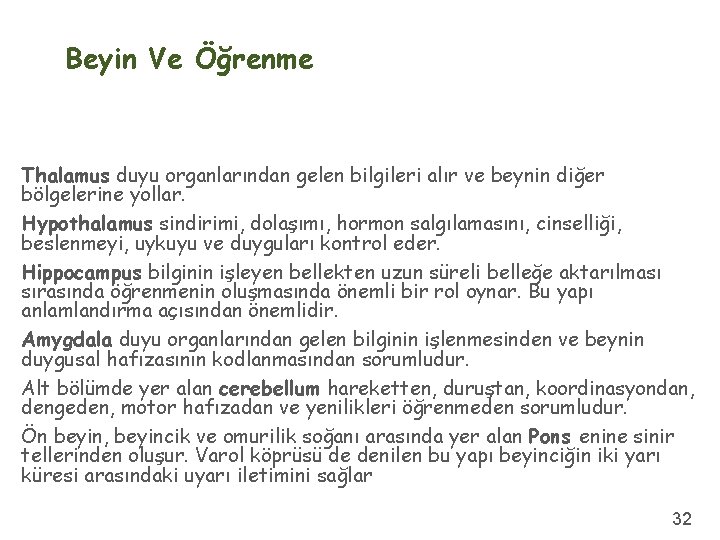 Beyin Ve Öğrenme

Thalamus duyu organlarından gelen bilgileri alır ve beynin diğer bölgelerine yollar.

Hypothalamus sindirimi, dolaşımı, hormon salgılamasını, cinselliği, beslenmeyi, uykuyu ve duyguları kontrol eder.

Hippocampus bilginin işleyen bellekten uzun süreli belleğe aktarılması sırasında öğrenmenin oluşmasında önemli bir rol oynar. Bu yapı anlamlandırma açısından önemlidir.

Amygdala duyu organlarından gelen bilginin işlenmesinden ve beynin duygusal hafızasının kodlanmasından sorumludur.

Alt bölümde yer alan cerebellum hareketten, duruştan, koordinasyondan, dengeden, motor hafızadan ve yenilikleri öğrenmeden sorumludur.

Ön beyin, beyincik ve omurilik soğanı arasında yer alan Pons enine sinir tellerinden oluşur. Varol köprüsü de denilen bu yapı beyinciğin iki yarı küresi arasındaki uyarı iletimini sağlar

32